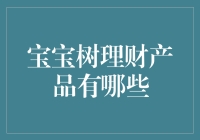 宝宝树理财产品有哪些